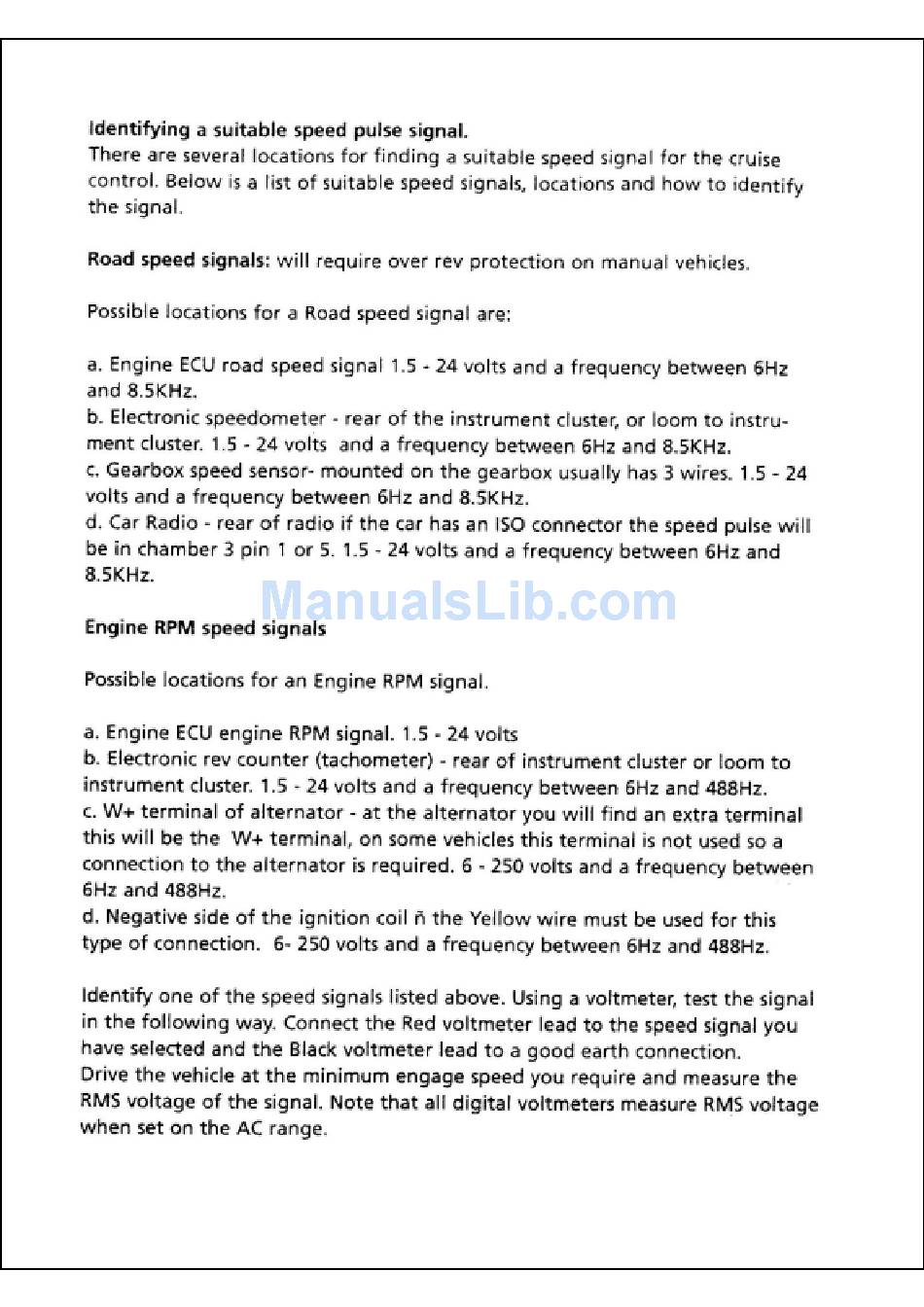 Identifying a suitable speed pulse signal.
There are several locations for finding a suitable speed signal for the cruise control. Below is a list of suitable speed signals, locations and how to identify the signal.

Road speed signals: will require over rev protection on manual vehicles.

Possible locations for a Road speed signal are:

a. Engine ECU road speed signal 1.5 - 24 volts and a frequency between 6Hz and 8.5KHz.
b. Electronic speedometer - rear of the instrument cluster, or loom to instrument cluster. 1.5 - 24 volts and a frequency between 6Hz and 8.5KHz.
c. Gearbox speed sensor- mounted on the gearbox usually has 3 wires. 1.5 - 24 volts and a frequency between 6Hz and 8.5KHz.
d. Car Radio - rear of radio if the car has an ISO connector the speed pulse will be in chamber 3 pin 1 or 5. 1.5 - 24 volts and a frequency between 6Hz and 8.5KHz.

ManualsLib.com

Engine RPM speed signals

Possible locations for an Engine RPM signal.

a. Engine ECU engine RPM signal. 1.5 - 24 volts
b. Electronic rev counter (tachometer) - rear of instrument cluster or loom to instrument cluster. 1.5 - 24 volts and a frequency between 6Hz and 488Hz.
c. W+ terminal of alternator - at the alternator you will find an extra terminal this will be the W+ terminal, on some vehicles this terminal is not used so a connection to the alternator is required. 6 - 250 volts and a frequency between 6Hz and 488Hz.
d. Negative side of the ignition coil ñ the Yellow wire must be used for this type of connection. 6- 250 volts and a frequency between 6Hz and 488Hz.

Identify one of the speed signals listed above. Using a voltmeter, test the signal in the following way. Connect the Red voltmeter lead to the speed signal you have selected and the Black voltmeter lead to a good earth connection.
Drive the vehicle at the minimum engage speed you require and measure the RMS voltage of the signal. Note that all digital voltmeters measure RMS voltage when set on the AC range.